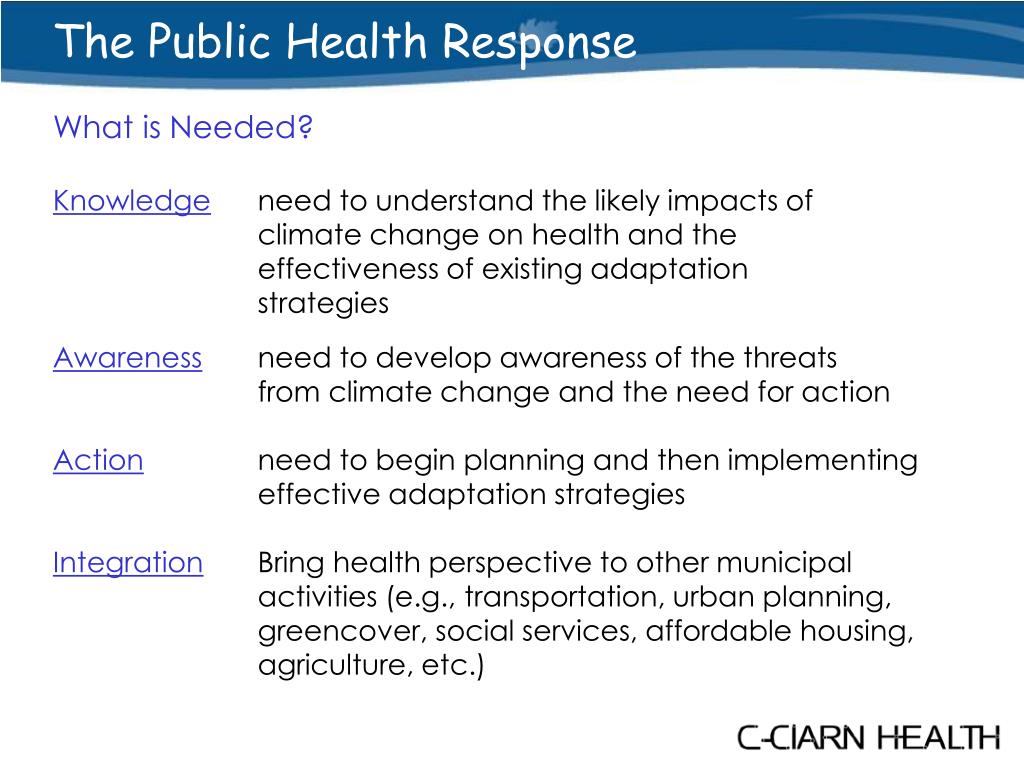 The Public Health Response

What is Needed?

Knowledge need to understand the likely impacts of climate change on health and the effectiveness of existing adaptation strategies

Awareness need to develop awareness of the threats from climate change and the need for action

Action need to begin planning and then implementing effective adaptation strategies

Integration Bring health perspective to other municipal activities (e.g., transportation, urban planning, greencover, social services, affordable housing, agriculture, etc.)

C-CIARN HEALTH